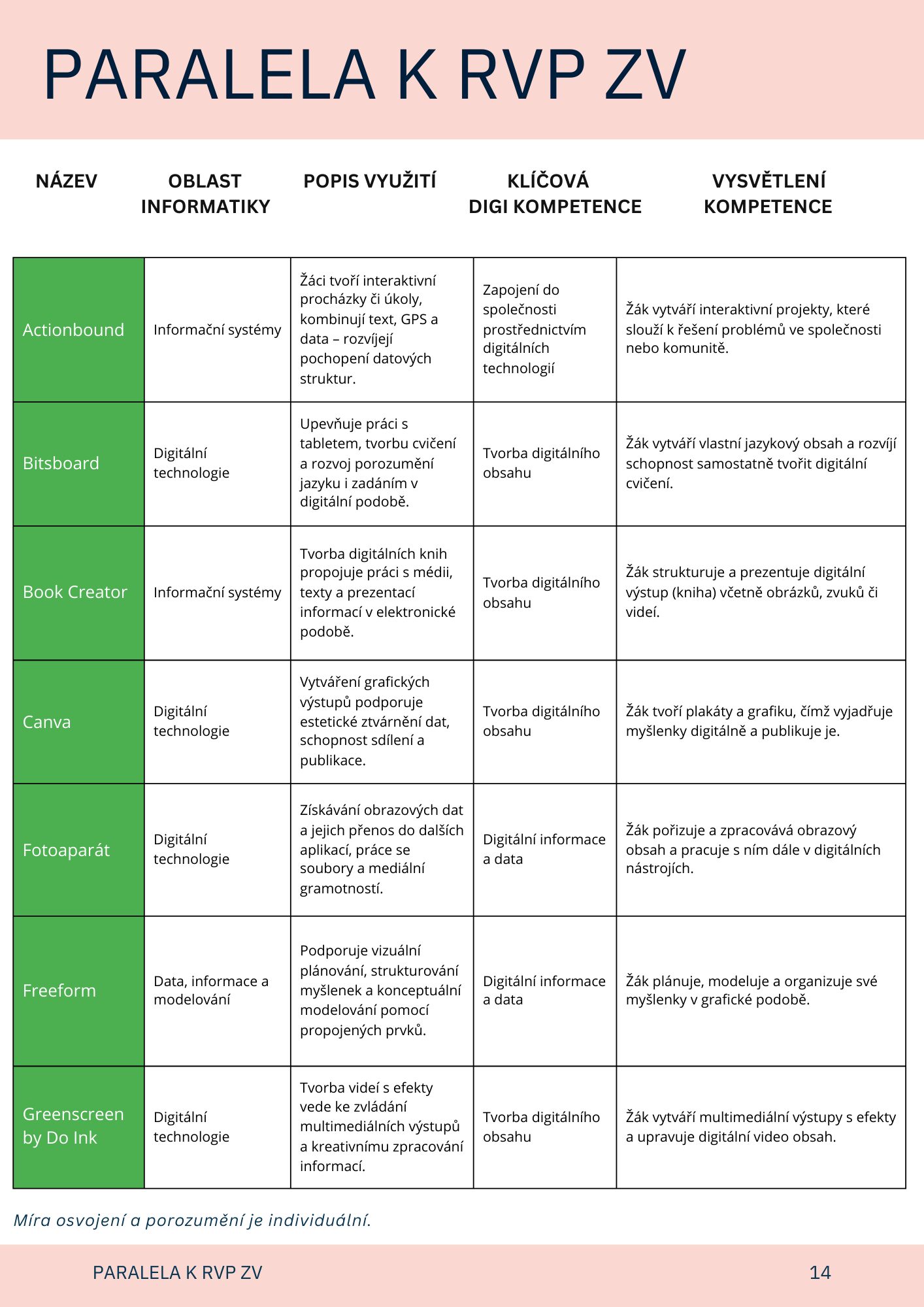 PARALELA K RVP ZV

| NÁZEV | OBLAST INFORMATIKY | POPIS VYUŽITÍ | KLÍČOVÁ DIGI KOMPETENCE | VYSVĚTLENÍ KOMPETENCE |
|---|---|---|---|---|
| Actionbound | Informační systémy | Žáci tvoří interaktivní procházky či úkoly, kombinují text, GPS a data – rozvíjejí pochopení datových struktur. | Zapojení do společnosti prostřednictvím digitálních technologií | Žák vytváří interaktivní projekty, které slouží k řešení problémů ve společnosti nebo komunitě. |
| Bitsboard | Digitální technologie | Upevňuje práci s tabletem, tvorbu cvičení a rozvoj porozumění jazyku i zadáním v digitální podobě. | Tvorba digitálního obsahu | Žák vytváří vlastní jazykový obsah a rozvíjí schopnost samostatně tvořit digitální cvičení. |
| Book Creator | Informační systémy | Tvorba digitálních knih propojuje práci s médii, texty a prezentací informací v elektronické podobě. | Tvorba digitálního obsahu | Žák strukturuje a prezentuje digitální výstup (kniha) včetně obrázků, zvuků či videí. |
| Canva | Digitální technologie | Vytváření grafických výstupů podporuje estetické ztvárnění dat, schopnost sdílení a publikace. | Tvorba digitálního obsahu | Žák tvoří plakáty a grafiku, čímž vyjadřuje myšlenky digitálně a publikuje je. |
| Fotoaparát | Digitální technologie | Získávání obrazových dat a jejich přenos do dalších aplikací, práce se soubory a mediální gramotností. | Digitální informace a data | Žák pořizuje a zpracovává obrazový obsah a pracuje s ním dále v digitálních nástrojích. |
| Freeform | Data, informace a modelování | Podporuje vizuální plánování, strukturování myšlenek a konceptuální modelování pomocí propojených prvků. | Digitální informace a data | Žák plánuje, modeluje a organizuje své myšlenky v grafické podobě. |
| Greenscreen by Do Ink | Digitální technologie | Tvorba videí s efekty vede ke zvládání multimediálních výstupů a kreativnímu zpracování informací. | Tvorba digitálního obsahu | Žák vytváří multimediální výstupy s efekty a upravuje digitální video obsah. |

Míra osvojení a porozumění je individuální.

PARALELA K RVP ZV 14